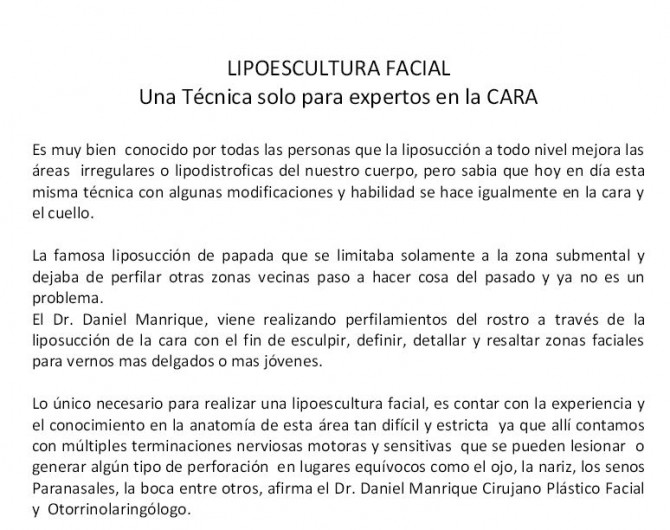 LIPOESCULTURA FACIAL
Una Técnica solo para expertos en la CARA

Es muy bien conocido por todas las personas que la liposucción a todo nivel mejora las áreas irregulares o lipodistroficas del nuestro cuerpo, pero sabia que hoy en día esta misma técnica con algunas modificaciones y habilidad se hace igualmente en la cara y el cuello.

La famosa liposucción de papada que se limitaba solamente a la zona submental y dejaba de perfilar otras zonas vecinas paso a hacer cosa del pasado y ya no es un problema.
El Dr. Daniel Manrique, viene realizando perfilamientos del rostro a través de la liposucción de la cara con el fin de esculpir, definir, detallar y resaltar zonas faciales para vernos mas delgados o mas jóvenes.

Lo único necesario para realizar una lipoescultura facial, es contar con la experiencia y el conocimiento en la anatomía de esta área tan difícil y estricta ya que allí contamos con múltiples terminaciones nerviosas motoras y sensitivas que se pueden lesionar o generar algún tipo de perforación en lugares equívocos como el ojo, la nariz, los senos Paranasales, la boca entre otros, afirma el Dr. Daniel Manrique Cirujano Plástico Facial y Otorrinolaringólogo.